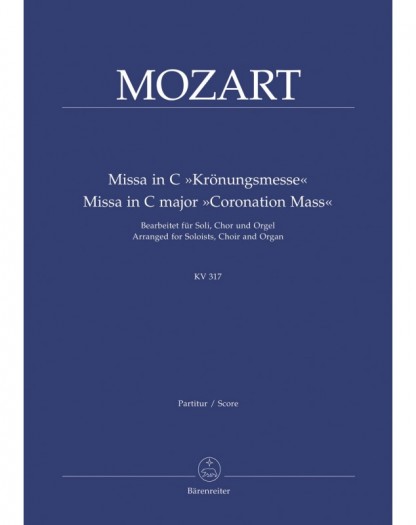 MOZART

Missa in C »Krönungsmesse«
Missa in C major »Coronation Mass«

Bearbeitet für Soli, Chor und Orgel
Arranged for Soloists, Choir and Organ

KV 317

Partitur / Score

Bärenreiter